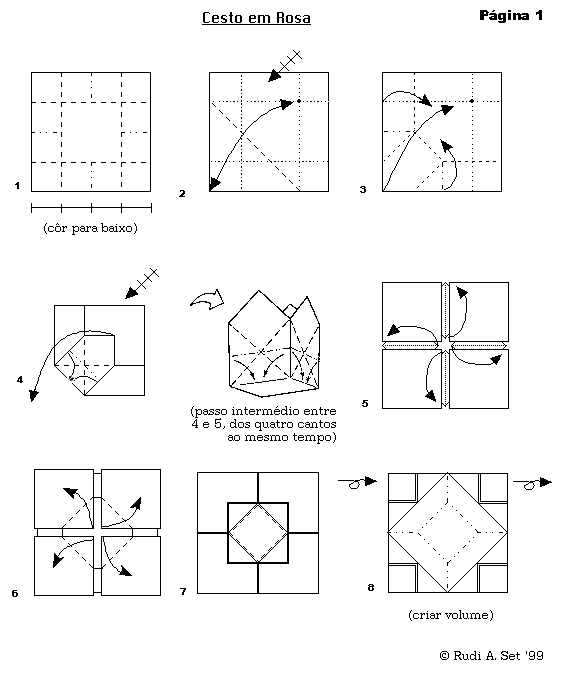 Cesto em Rosa

Página 1

1

(côr para baixo)

2

3

4

(passo intermédio entre 4 e 5, dos quatro cantos ao mesmo tempo)

5

6

7

8

(criar volume)

© Rudi A. Set '99